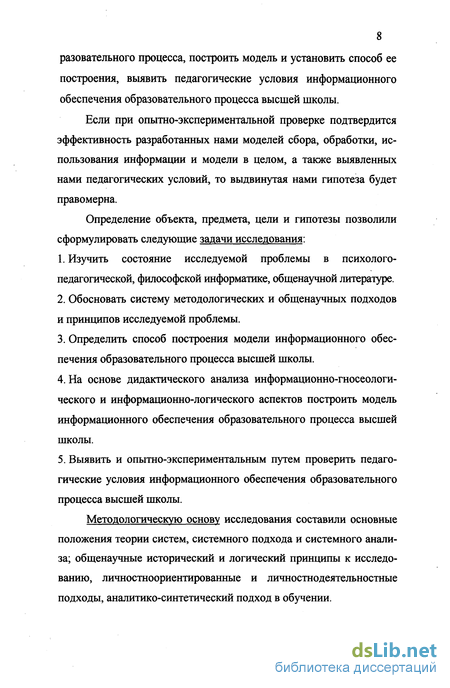 8

разовательного процесса, построить модель и установить способ ее построения, выявить педагогические условия информационного обеспечения образовательного процесса высшей школы.

Если при опытно-экспериментальной проверке подтвердится эффективность разработанных нами моделей сбора, обработки, использования информации и модели в целом, а также выявленных нами педагогических условий, то выдвинутая нами гипотеза будет правомерна.

Определение объекта, предмета, цели и гипотезы позволили сформулировать следующие задачи исследования:

1. Изучить состояние исследуемой проблемы в психолого-педагогической, философской информатике, общенаучной литературе.

2. Обосновать систему методологических и общенаучных подходов и принципов исследуемой проблемы.

3. Определить способ построения модели информационного обеспечения образовательного процесса высшей школы.

4. На основе дидактического анализа информационно-гносеологического и информационно-логического аспектов построить модель информационного обеспечения образовательного процесса высшей школы.

5. Выявить и опытно-экспериментальным путем проверить педагогические условия информационного обеспечения образовательного процесса высшей школы.

Методологическую основу исследования составили основные положения теории систем, системного подхода и системного анализа; общенаучные исторический и логический принципы к исследованию, личностноориентированные и личностнодеятельностные подходы, аналитико-синтетический подход в обучении.

dsLib.net
библиотека диссертаций